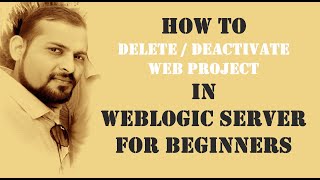 HOW TO
DELETE / DEACTIVATE
WEB PROJECT
IN
WEBLOGIC SERVER
FOR BEGINNERS